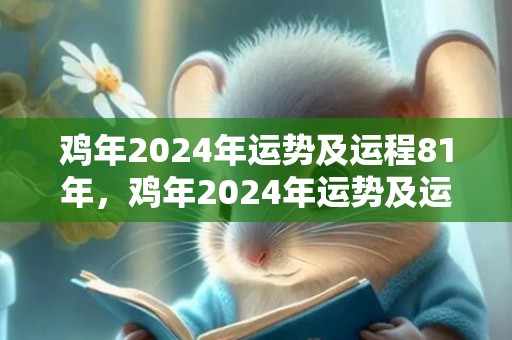 鸡年2024年运势及运程81年，鸡年2024年运势及运